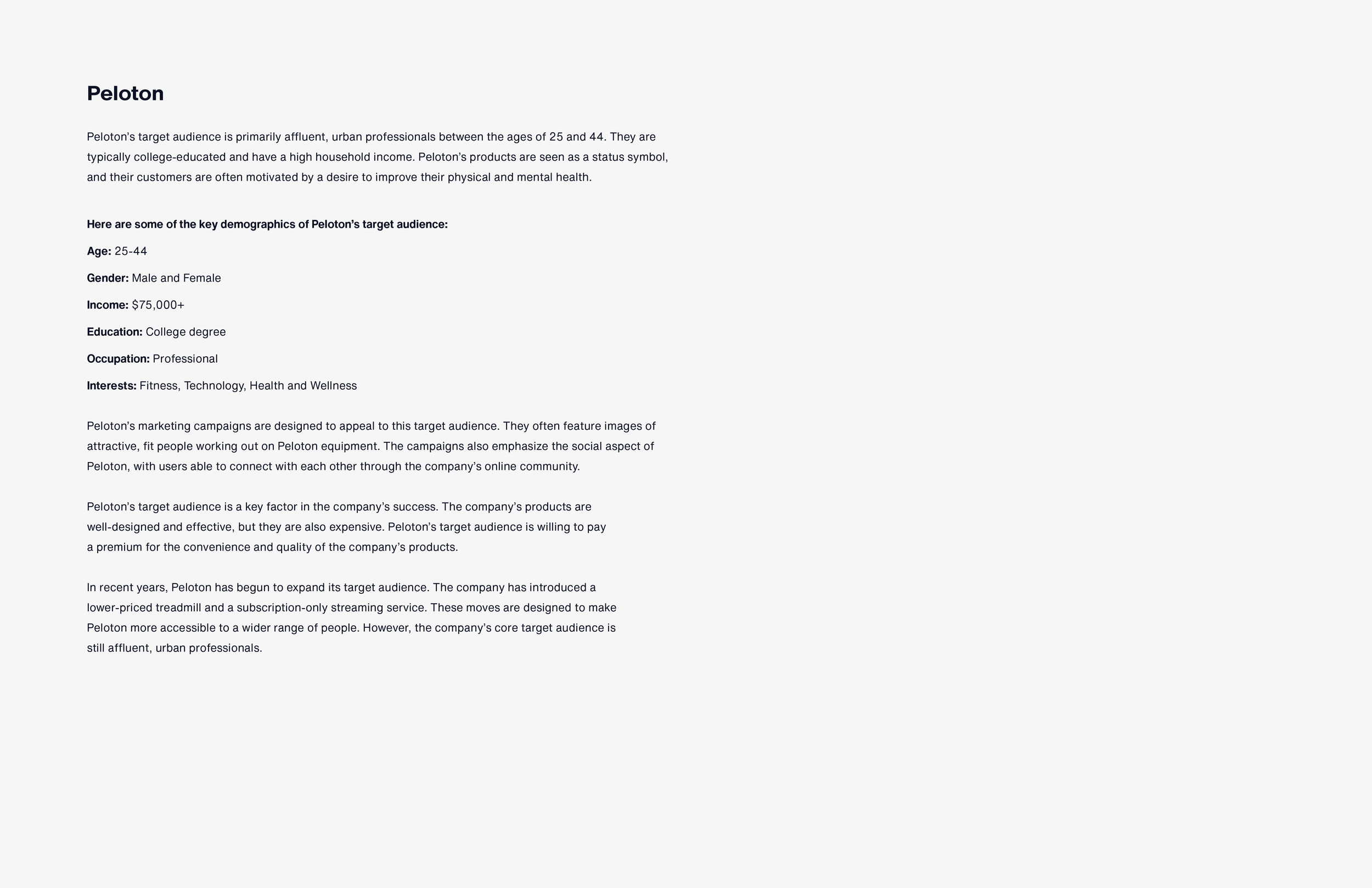 Peloton

Peloton's target audience is primarily affluent, urban professionals between the ages of 25 and 44. They are typically college-educated and have a high household income. Peloton's products are seen as a status symbol, and their customers are often motivated by a desire to improve their physical and mental health.

Here are some of the key demographics of Peloton's target audience:

Age: 25-44

Gender: Male and Female

Income: $75,000+

Education: College degree

Occupation: Professional

Interests: Fitness, Technology, Health and Wellness

Peloton's marketing campaigns are designed to appeal to this target audience. They often feature images of attractive, fit people working out on Peloton equipment. The campaigns also emphasize the social aspect of Peloton, with users able to connect with each other through the company's online community.

Peloton's target audience is a key factor in the company's success. The company's products are well-designed and effective, but they are also expensive. Peloton's target audience is willing to pay a premium for the convenience and quality of the company's products.

In recent years, Peloton has begun to expand its target audience. The company has introduced a lower-priced treadmill and a subscription-only streaming service. These moves are designed to make Peloton more accessible to a wider range of people. However, the company's core target audience is still affluent, urban professionals.